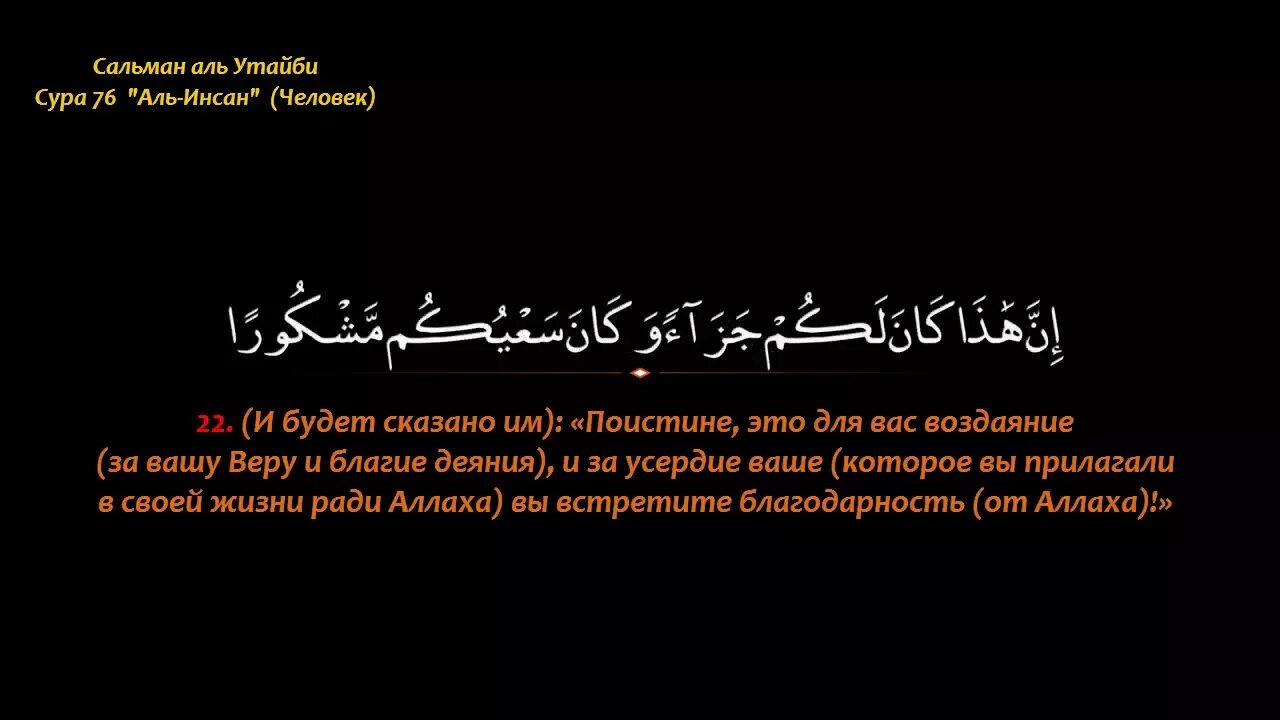 Сальман аль Утайби
Сура 76 "Аль-Инсан" (Человек)

إِنَّ هَٰذَا كَانَ لَكُمْ جَزَآءً وَكَانَ سَعْيُكُم مَّشْكُورًا

22. (И будет сказано им): «Поистине, это для вас воздаяние (за вашу Веру и благие деяния), и за усердие ваше (которое вы прилагали в своей жизни ради Аллаха) вы встретите благодарность (от Аллаха)!»